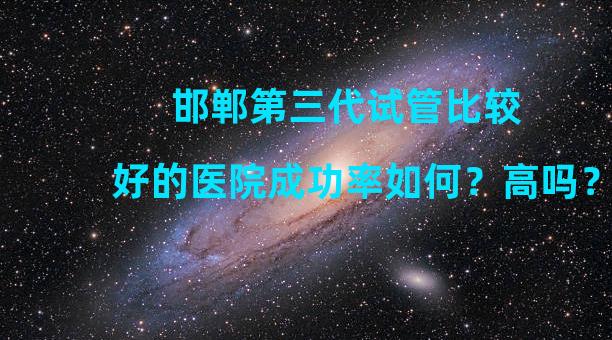 邯郸第三代试管比较

好的医院成功率如何？高吗？